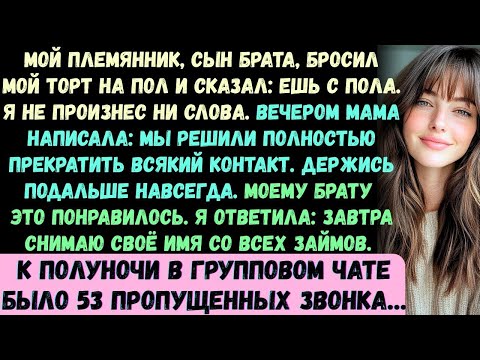 МОЙ ПЛЕМЯННИК, СЫН БРАТА, БРОСИЛ МОЙ ТОРТ НА ПОЛ И СКАЗАЛ: ЕШЬ С ПОЛА. Я НЕ ПРОИЗНЕС НИ СЛОВА. ВЕЧЕРОМ МАМА НАПИСАЛА: МЫ РЕШИЛИ ПОЛНОСТЬЮ ПРЕКРАТИТЬ ВСЯКИЙ КОНТАКТ. ДЕРЖИСЬ ПОДАЛЬШЕ НАВСЕГДА. МОЕМУ БРАТУ ЭТО ПОНРАВИЛОСЬ. Я ОТВЕТИЛА: ЗАВТРА СНИМАЮ СВОЁ ИМЯ СО ВСЕХ ЗАЙМОВ.

К ПОЛУНОЧИ В ГРУППОВОМ ЧАТЕ БЫЛО 53 ПРОПУЩЕННЫХ ЗВОНКА...